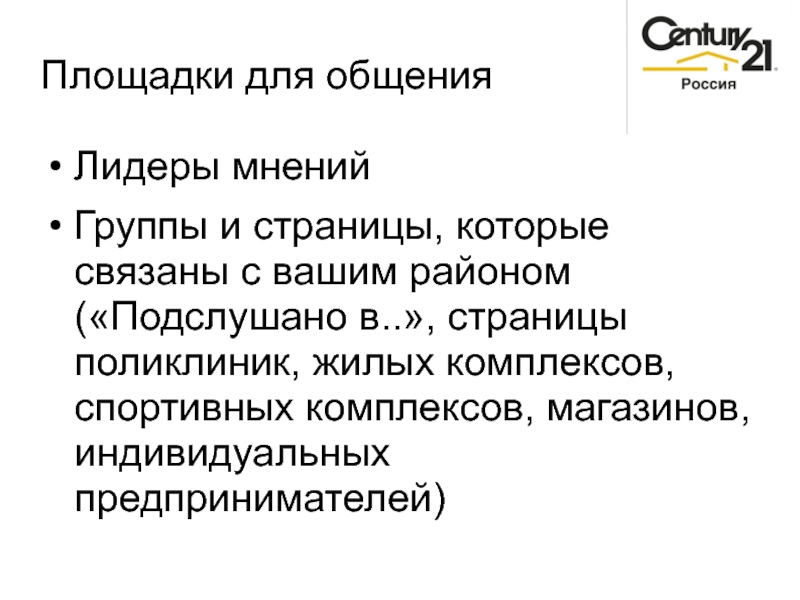 Площадки для общения

Century 21
Россия

• Лидеры мнений
• Группы и страницы, которые связаны с вашим районом («Подслушано в..», страницы поликлиник, жилых комплексов, спортивных комплексов, магазинов, индивидуальных предпринимателей)